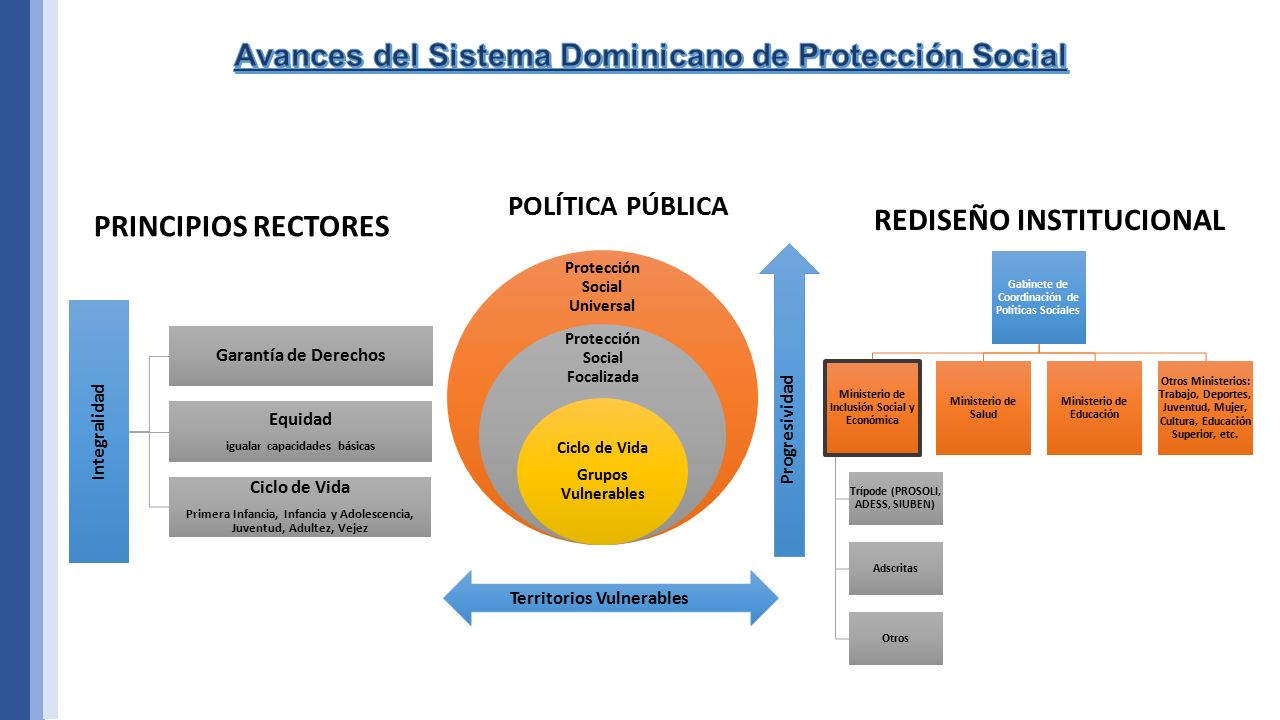 Avances del Sistema Dominicano de Protección Social

PRINCIPIOS RECTORES

Integralidad

Garantía de Derechos

Equidad
igualar capacidades básicas

Ciclo de Vida
Primera Infancia, Infancia y Adolescencia, Juventud, Adultez, Vejez

POLÍTICA PÚBLICA

Protección Social Universal

Protección Social Focalizada

Ciclo de Vida
Grupos Vulnerables

Progresividad

Territorios Vulnerables

REDISEÑO INSTITUCIONAL

Gabinete de Coordinación de Políticas Sociales

Ministerio de Inclusión Social y Económica

Ministerio de Salud

Ministerio de Educación

Otros Ministerios: Trabajo, Deportes, Juventud, Mujer, Cultura, Educación Superior, etc.

Trípode (PROSOLI, ADESS, SIUBEN)

Adscritas

Otros